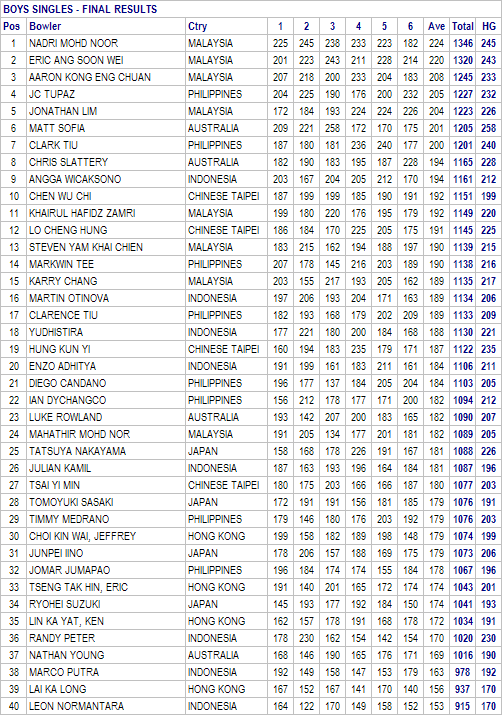 BOYS SINGLES - FINAL RESULTS

| Pos | Bowler | Ctry | 1 | 2 | 3 | 4 | 5 | 6 | Ave | Total | HG |
|---|---|---|---|---|---|---|---|---|---|---|---|
| 1 | NADRI MOHD NOOR | MALAYSIA | 225 | 245 | 238 | 233 | 223 | 182 | 224 | 1346 | 245 |
| 2 | ERIC ANG SOON WEI | MALAYSIA | 201 | 223 | 243 | 211 | 228 | 214 | 220 | 1320 | 243 |
| 3 | AARON KONG ENG CHUAN | MALAYSIA | 207 | 218 | 200 | 233 | 204 | 183 | 208 | 1245 | 233 |
| 4 | JC TUPAZ | PHILIPPINES | 204 | 225 | 190 | 176 | 200 | 232 | 205 | 1227 | 232 |
| 5 | JONATHAN LIM | MALAYSIA | 172 | 184 | 193 | 224 | 224 | 226 | 204 | 1223 | 226 |
| 6 | MATT SOFIA | AUSTRALIA | 209 | 221 | 258 | 172 | 170 | 175 | 201 | 1205 | 258 |
| 7 | CLARK TIU | PHILIPPINES | 187 | 180 | 181 | 236 | 240 | 177 | 200 | 1201 | 240 |
| 8 | CHRIS SLATTERY | AUSTRALIA | 182 | 190 | 183 | 195 | 187 | 228 | 194 | 1165 | 228 |
| 9 | ANGGA WICAKSONO | INDONESIA | 203 | 167 | 204 | 205 | 212 | 170 | 194 | 1161 | 212 |
| 10 | CHEN WU CHI | CHINESE TAIPEI | 187 | 199 | 199 | 185 | 190 | 191 | 192 | 1151 | 199 |
| 11 | KHAIRUL HAFIDZ ZAMRI | MALAYSIA | 199 | 180 | 220 | 176 | 195 | 179 | 192 | 1149 | 220 |
| 12 | LO CHENG HUNG | CHINESE TAIPEI | 186 | 184 | 170 | 225 | 205 | 175 | 191 | 1145 | 225 |
| 13 | STEVEN YAM KHAI CHIEN | MALAYSIA | 183 | 215 | 162 | 194 | 188 | 197 | 190 | 1139 | 215 |
| 14 | MARKWIN TEE | PHILIPPINES | 207 | 178 | 145 | 216 | 203 | 189 | 190 | 1138 | 216 |
| 15 | KARRY CHANG | MALAYSIA | 203 | 155 | 217 | 193 | 205 | 162 | 189 | 1135 | 217 |
| 16 | MARTIN OTINOVA | INDONESIA | 197 | 206 | 193 | 204 | 171 | 163 | 189 | 1134 | 206 |
| 17 | CLARENCE TIU | PHILIPPINES | 182 | 193 | 168 | 179 | 202 | 209 | 189 | 1133 | 209 |
| 18 | YUDHISTIRA | INDONESIA | 177 | 221 | 180 | 200 | 184 | 168 | 188 | 1130 | 221 |
| 19 | HUNG KUN YI | CHINESE TAIPEI | 160 | 194 | 183 | 235 | 179 | 171 | 187 | 1122 | 235 |
| 20 | ENZO ADHITYA | INDONESIA | 191 | 199 | 161 | 183 | 211 | 161 | 184 | 1106 | 211 |
| 21 | DIEGO CANDANO | PHILIPPINES | 196 | 177 | 137 | 184 | 205 | 204 | 184 | 1103 | 205 |
| 22 | IAN DYCHANGCO | PHILIPPINES | 156 | 212 | 178 | 177 | 171 | 200 | 182 | 1094 | 212 |
| 23 | LUKE ROWLAND | AUSTRALIA | 193 | 142 | 207 | 200 | 183 | 165 | 182 | 1090 | 207 |
| 24 | MAHATHIR MOHD NOR | MALAYSIA | 191 | 205 | 134 | 177 | 201 | 181 | 182 | 1089 | 205 |
| 25 | TATSUYA NAKAYAMA | JAPAN | 158 | 168 | 178 | 226 | 191 | 167 | 181 | 1088 | 226 |
| 26 | JULIAN KAMIL | INDONESIA | 187 | 163 | 193 | 196 | 164 | 184 | 181 | 1087 | 196 |
| 27 | TSAI YI MIN | CHINESE TAIPEI | 180 | 175 | 203 | 166 | 166 | 187 | 180 | 1077 | 203 |
| 28 | TOMOYUKI SASAKI | JAPAN | 172 | 191 | 191 | 156 | 181 | 185 | 179 | 1076 | 191 |
| 29 | TIMMY MEDRANO | PHILIPPINES | 179 | 146 | 180 | 176 | 203 | 192 | 179 | 1076 | 203 |
| 30 | CHOI KIN WAI, JEFFREY | HONG KONG | 199 | 158 | 182 | 189 | 198 | 148 | 179 | 1074 | 199 |
| 31 | JUNPEI IINO | JAPAN | 178 | 206 | 157 | 188 | 169 | 175 | 179 | 1073 | 206 |
| 32 | JOMAR JUMAPAO | PHILIPPINES | 196 | 184 | 174 | 174 | 155 | 184 | 178 | 1067 | 196 |
| 33 | TSENG TAK HIN, ERIC | HONG KONG | 191 | 140 | 201 | 165 | 172 | 174 | 174 | 1043 | 201 |
| 34 | RYOHEI SUZUKI | JAPAN | 145 | 193 | 177 | 192 | 184 | 150 | 174 | 1041 | 193 |
| 35 | LIN KA YAT, KEN | HONG KONG | 162 | 157 | 178 | 191 | 168 | 178 | 172 | 1034 | 191 |
| 36 | RANDY PETER | INDONESIA | 178 | 230 | 162 | 154 | 142 | 154 | 170 | 1020 | 230 |
| 37 | NATHAN YOUNG | AUSTRALIA | 168 | 146 | 190 | 165 | 176 | 171 | 169 | 1016 | 190 |
| 38 | MARCO PUTRA | INDONESIA | 192 | 149 | 158 | 147 | 153 | 179 | 163 | 978 | 192 |
| 39 | LAI KA LONG | HONG KONG | 167 | 152 | 167 | 141 | 170 | 140 | 156 | 937 | 170 |
| 40 | LEON NORMANTARA | INDONESIA | 164 | 122 | 170 | 149 | 158 | 152 | 153 | 915 | 170 |